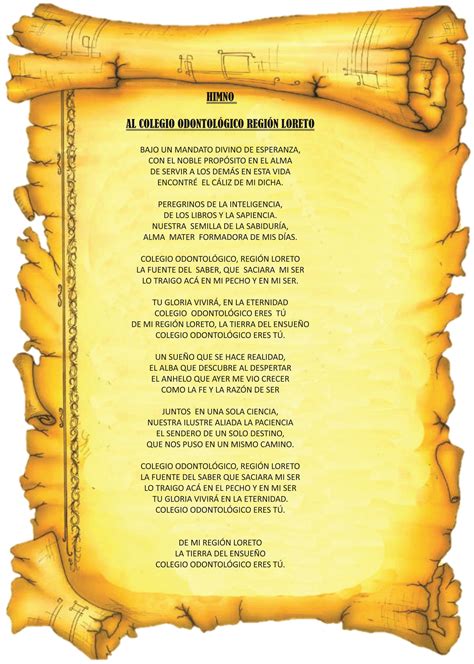 HIMNO

AL COLEGIO ODONTOLÓGICO REGIÓN LORETO

BAJO UN MANDATO DIVINO DE ESPERANZA,
CON EL NOBLE PROPÓSITO EN EL ALMA
DE SERVIR A LOS DEMÁS EN ESTA VIDA
ENCONTRÉ EL CÁLIZ DE MI DICHA.

PEREGRINOS DE LA INTELIGENCIA,
DE LOS LIBROS Y LA SAPIENCIA.
NUESTRA SEMILLA DE LA SABIDURÍA,
ALMA MATER FORMADORA DE MIS DÍAS.

COLEGIO ODONTOLÓGICO, REGIÓN LORETO
LA FUENTE DEL SABER, QUE SACIARA MI SER
LO TRAIGO ACÁ EN MI PECHO Y EN MI SER.

TU GLORIA VIVIRÁ, EN LA ETERNIDAD
COLEGIO ODONTOLÓGICO ERES TÚ
DE MI REGIÓN LORETO, LA TIERRA DEL ENSUEÑO
COLEGIO ODONTOLÓGICO ERES TÚ.

UN SUEÑO QUE SE HACE REALIDAD,
EL ALBA QUE DESCUBRE AL DESPERTAR
EL ANHELO QUE AYER ME VIO CRECER
COMO LA FE Y LA RAZÓN DE SER

JUNTOS EN UNA SOLA CIENCIA,
NUESTRA ILUSTRE ALIADA LA PACIENCIA
EL SENDERO DE UN SOLO DESTINO,
QUE NOS PUSO EN UN MISMO CAMINO.

COLEGIO ODONTOLÓGICO, REGIÓN LORETO
LA FUENTE DEL SABER QUE SACIARA MI SER
LO TRAIGO ACÁ EN EL PECHO Y EN MI SER
TU GLORIA VIVIRÁ EN LA ETERNIDAD.
COLEGIO ODONTOLÓGICO ERES TÚ.

DE MI REGIÓN LORETO
LA TIERRA DEL ENSUEÑO
COLEGIO ODONTOLÓGICO ERES TÚ.